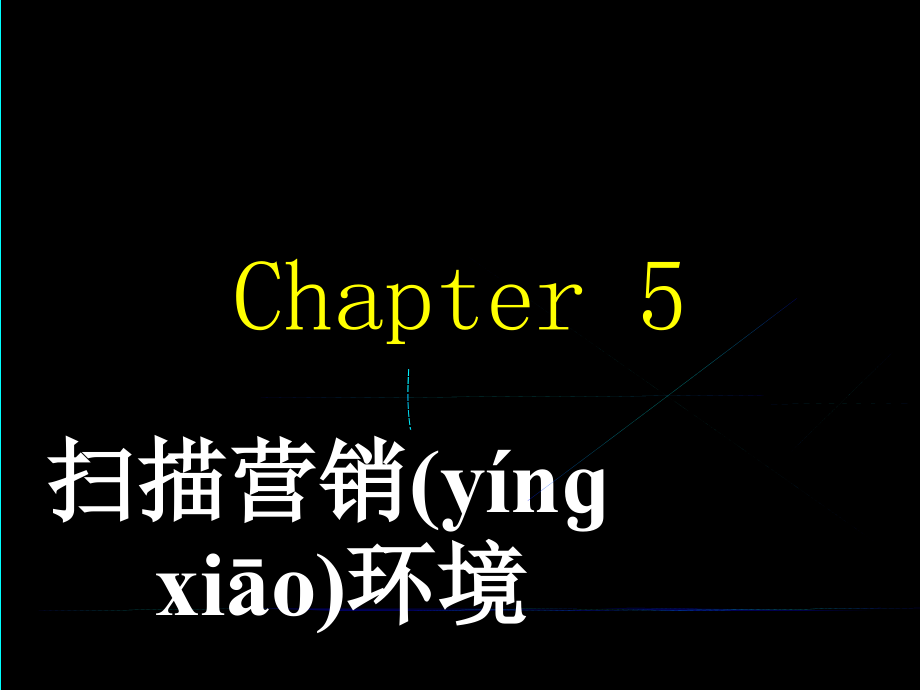 Chapter 5

扫描营销(yíng xiāo)环境